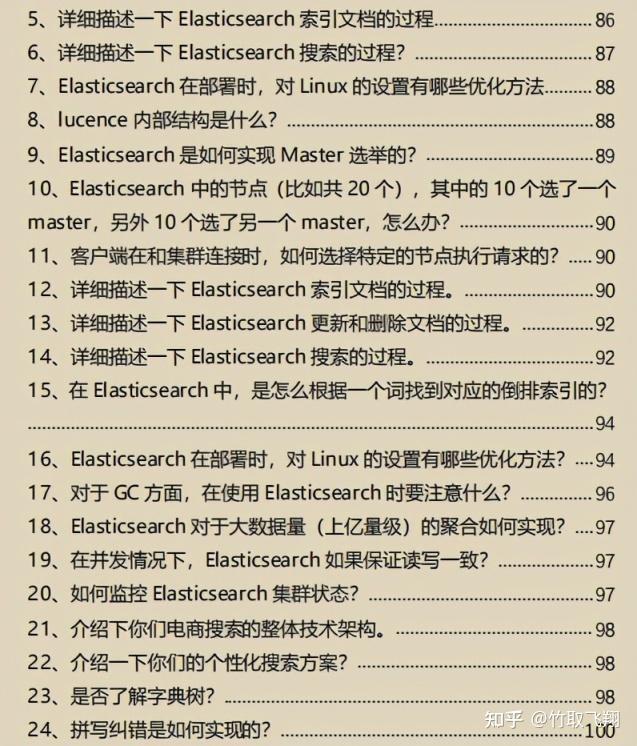 5、详细描述一下Elasticsearch索引文档的过程 86
6、详细描述一下Elasticsearch搜索的过程？ 87
7、Elasticsearch在部署时，对Linux的设置有哪些优化方法 88
8、lucence内部结构是什么？ 88
9、Elasticsearch是如何实现Master选举的？ 89
10、Elasticsearch中的节点（比如共20个），其中的10个选了一个master，另外10个选了另一个master，怎么办？ 90
11、客户端在和集群连接时，如何选择特定的节点执行请求的？ 90
12、详细描述一下Elasticsearch索引文档的过程。 90
13、详细描述一下Elasticsearch更新和删除文档的过程。 92
14、详细描述一下Elasticsearch搜索的过程。 92
15、在Elasticsearch中，是怎么根据一个词找到对应的倒排索引的？ 94
16、Elasticsearch在部署时，对Linux的设置有哪些优化方法？ 94
17、对于GC方面，在使用Elasticsearch时要注意什么？ 96
18、Elasticsearch对于大数据量（上亿量级）的聚合如何实现？ 97
19、在并发情况下，Elasticsearch如果保证读写一致？ 97
20、如何监控Elasticsearch集群状态？ 97
21、介绍下你们电商搜索的整体技术架构。 98
22、介绍一下你们的个性化搜索方案？ 98
23、是否了解字典树？ 98
24、拼写纠错是如何实现的？ 100

知乎 @竹取飞翔